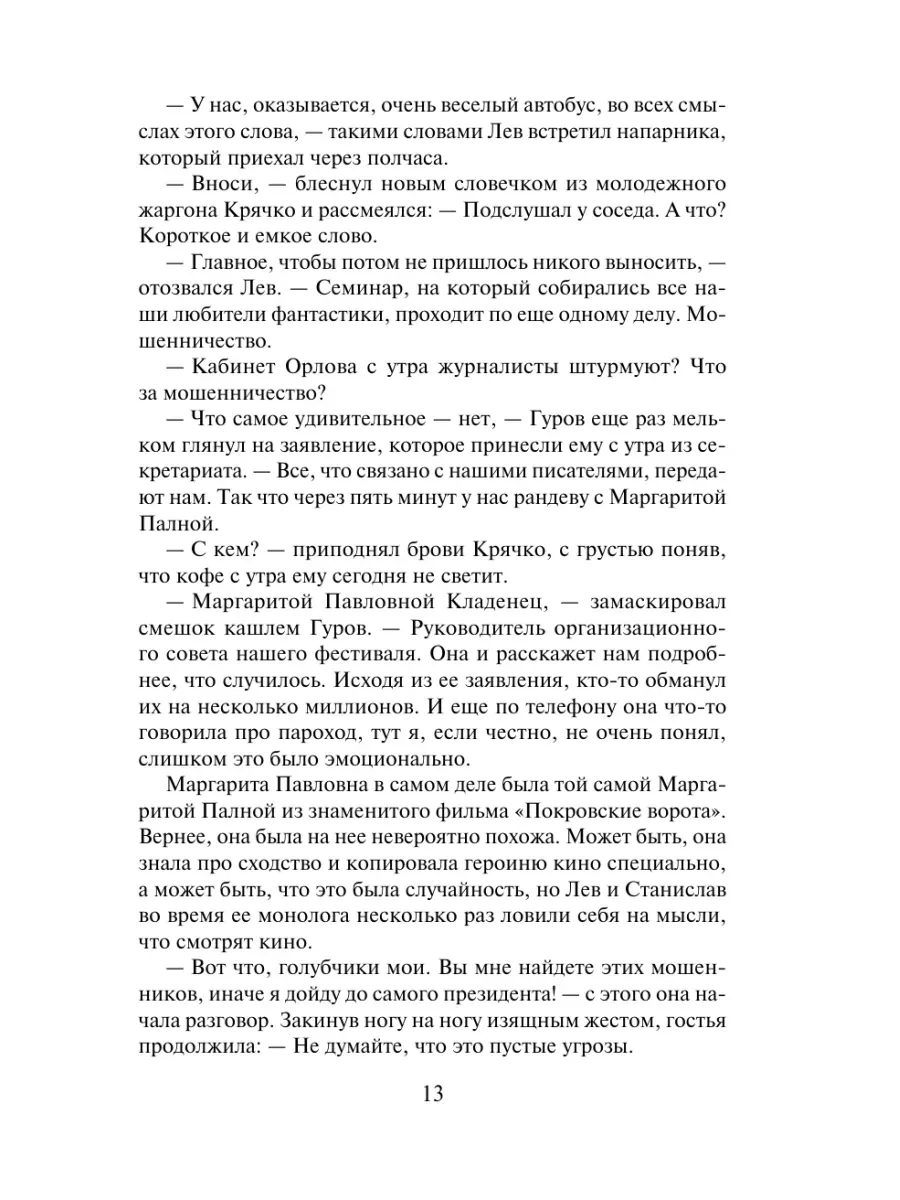 — У нас, оказывается, очень веселый автобус, во всех смыслах этого слова, — такими словами Лев встретил напарника, который приехал через полчаса.

— Вноси, — блеснул новым словечком из молодежного жаргона Крячко и рассмеялся: — Подслушал у соседа. А что? Короткое и емкое слово.

— Главное, чтобы потом не пришлось никого выносить, — отозвался Лев. — Семинар, на который собирались все наши любители фантастики, проходит по еще одному делу. Мошенничество.

— Кабинет Орлова с утра журналисты штурмуют? Что за мошенничество?

— Что самое удивительное — нет, — Гуров еще раз мельком глянул на заявление, которое принесли ему с утра из секретариата. — Все, что связано с нашими писателями, передают нам. Так что через пять минут у нас рандеву с Маргаритой Палной.

— С кем? — приподнял брови Крячко, с грустью поняв, что кофе с утра ему сегодня не светит.

— Маргаритой Павловной Кладенец, — замаскировал смешок кашлем Гуров. — Руководитель организационного совета нашего фестиваля. Она и расскажет нам подробнее, что случилось. Исходя из ее заявления, кто-то обманул их на несколько миллионов. И еще по телефону она что-то говорила про пароход, тут я, если честно, не очень понял, слишком это было эмоционально.

Маргарита Павловна в самом деле была той самой Маргаритой Палной из знаменитого фильма «Покровские ворота». Вернее, она была на нее невероятно похожа. Может быть, она знала про сходство и копировала героиню кино специально, а может быть, что это была случайность, но Лев и Станислав во время ее монолога несколько раз ловили себя на мысли, что смотрят кино.

— Вот что, голубчики мои. Вы мне найдете этих мошенников, иначе я дойду до самого президента! — с этого она начала разговор. Закинув ногу на ногу изящным жестом, гостья продолжила: — Не думайте, что это пустые угрозы.

13